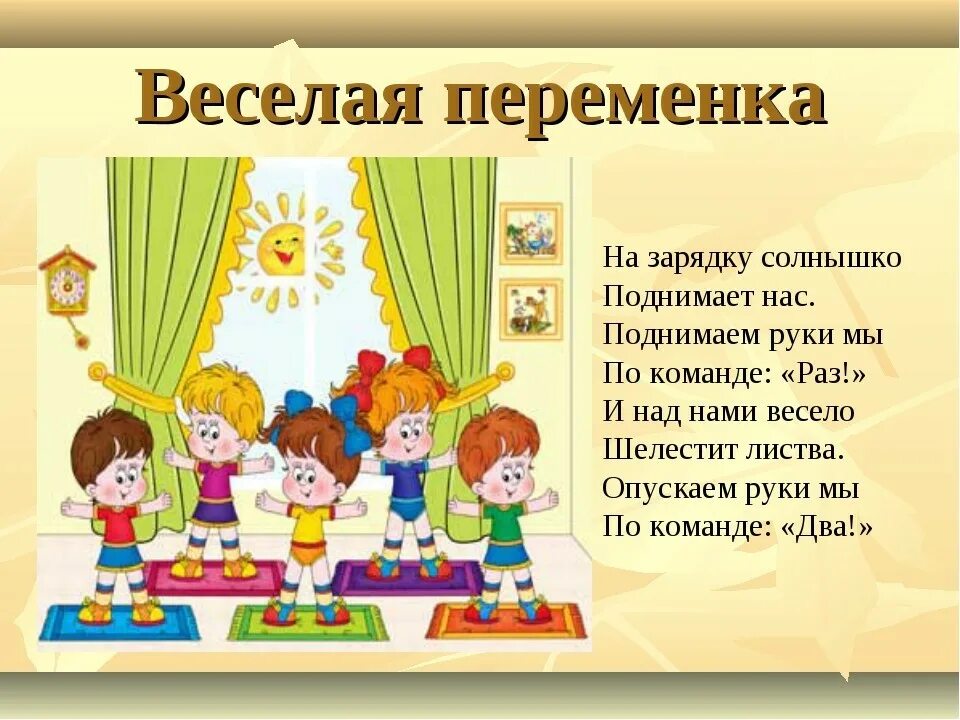 Веселая переменка

На зарядку солнышко
Поднимает нас.
Поднимаем руки мы
По команде: «Раз!»
И над нами весело
Шелестит листва.
Опускаем руки мы
По команде: «Два!»